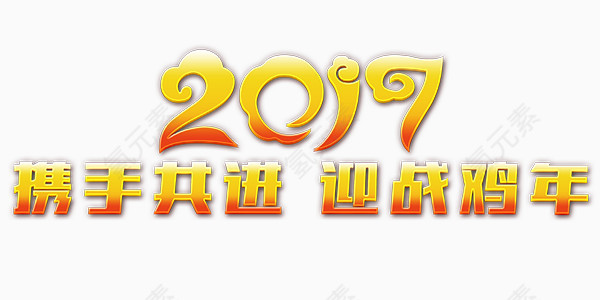 2017
携手共进 迎战鸡年